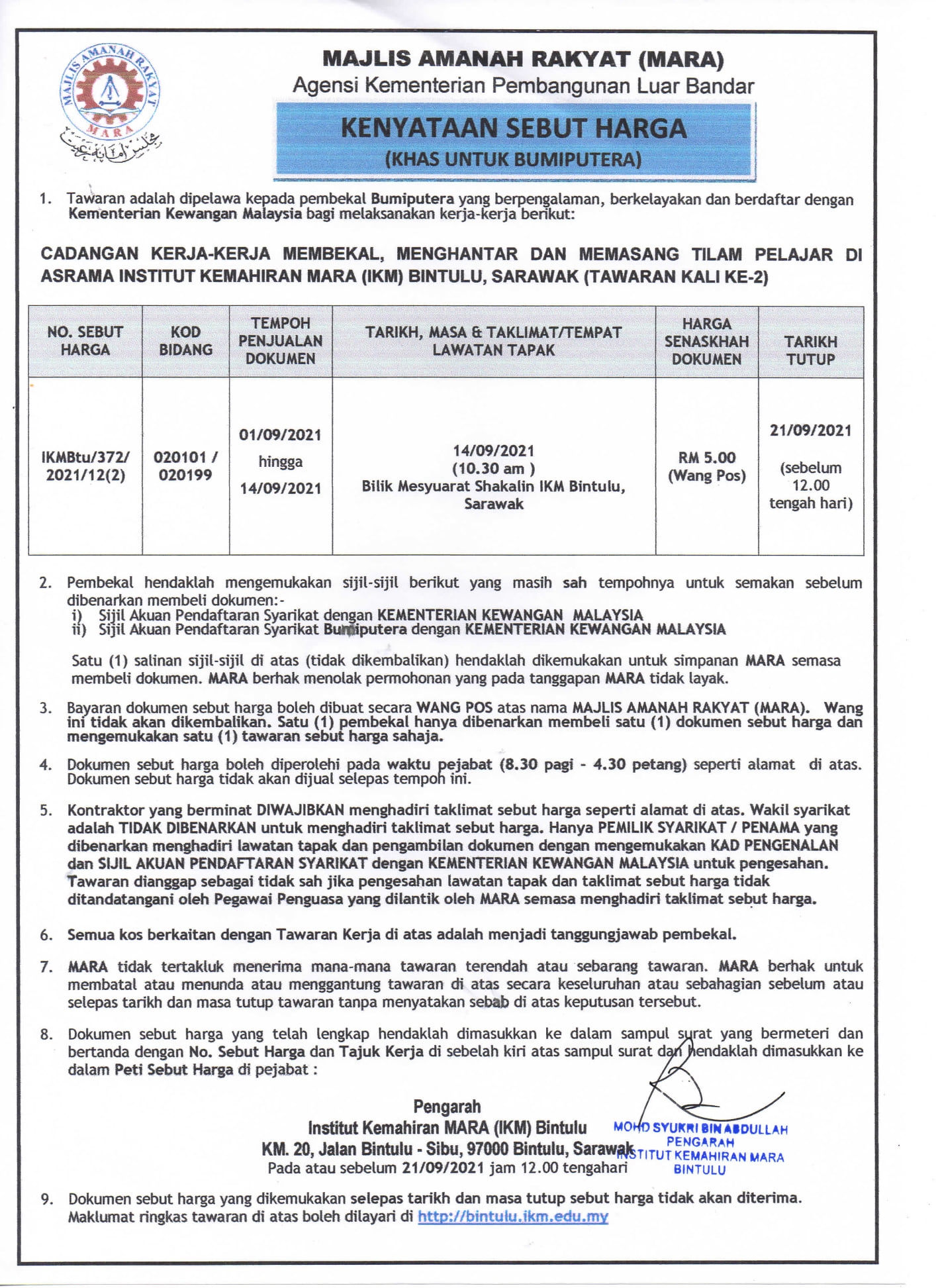 MAJLIS AMANAH RAKYAT MARA

MAJLIS AMANAH RAKYAT (MARA)
Agensi Kementerian Pembangunan Luar Bandar

KENYATAAN SEBUT HARGA
(KHAS UNTUK BUMIPUTERA)

1. Tawaran adalah dipelawa kepada pembekal Bumiputera yang berpengalaman, berkelayakan dan berdaftar dengan Kementerian Kewangan Malaysia bagi melaksanakan kerja-kerja berikut:

CADANGAN KERJA-KERJA MEMBEKAL, MENGHANTAR DAN MEMASANG TILAM PELAJAR DI ASRAMA INSTITUT KEMAHIRAN MARA (IKM) BINTULU, SARAWAK (TAWARAN KALI KE-2)

| NO. SEBUT HARGA | KOD BIDANG | TEMPOH PENJUALAN DOKUMEN | TARIKH, MASA & TAKLIMAT/TEMPAT LAWATAN TAPAK | HARGA SENASKHAH DOKUMEN | TARIKH TUTUP |
|---|---|---|---|---|---|
| IKMBtu/372/ 2021/12(2) | 020101 / 020199 | 01/09/2021 hingga 14/09/2021 | 14/09/2021 (10.30 am ) Bilik Mesyuarat Shakalin IKM Bintulu, Sarawak | RM 5.00 (Wang Pos) | 21/09/2021 (sebelum 12.00 tengah hari) |

2. Pembekal hendaklah mengemukakan sijil-sijil berikut yang masih sah tempohnya untuk semakan sebelum dibenarkan membeli dokumen:-
i) Sijil Akuan Pendaftaran Syarikat dengan KEMENTERIAN KEWANGAN MALAYSIA
ii) Sijil Akuan Pendaftaran Syarikat Bumiputera dengan KEMENTERIAN KEWANGAN MALAYSIA

Satu (1) salinan sijil-sijil di atas (tidak dikembalikan) hendaklah dikemukakan untuk simpanan MARA semasa membeli dokumen. MARA berhak menolak permohonan yang pada tanggapan MARA tidak layak.

3. Bayaran dokumen sebut harga boleh dibuat secara WANG POS atas nama MAJLIS AMANAH RAKYAT (MARA). Wang ini tidak akan dikembalikan. Satu (1) pembekal hanya dibenarkan membeli satu (1) dokumen sebut harga dan mengemukakan satu (1) tawaran sebut harga sahaja.

4. Dokumen sebut harga boleh diperolehi pada waktu pejabat (8.30 pagi - 4.30 petang) seperti alamat di atas. Dokumen sebut harga tidak akan dijual selepas tempoh ini.

5. Kontraktor yang berminat DIWAJIBKAN menghadiri taklimat sebut harga seperti alamat di atas. Wakil syarikat adalah TIDAK DIBENARKAN untuk menghadiri taklimat sebut harga. Hanya PEMILIK SYARIKAT / PENAMA yang dibenarkan menghadiri lawatan tapak dan pengambilan dokumen dengan mengemukakan KAD PENGENALAN dan SIJIL AKUAN PENDAFTARAN SYARIKAT dengan KEMENTERIAN KEWANGAN MALAYSIA untuk pengesahan. Tawaran dianggap sebagai tidak sah jika pengesahan lawatan tapak dan taklimat sebut harga tidak ditandatangani oleh Pegawai Penguasa yang dilantik oleh MARA semasa menghadiri taklimat sebut harga.

6. Semua kos berkaitan dengan Tawaran Kerja di atas adalah menjadi tanggungjawab pembekal.

7. MARA tidak tertakluk menerima mana-mana tawaran terendah atau sebarang tawaran. MARA berhak untuk membatal atau menunda atau menggantung tawaran di atas secara keseluruhan atau sebahagian sebelum atau selepas tarikh dan masa tutup tawaran tanpa menyatakan sebab di atas keputusan tersebut.

8. Dokumen sebut harga yang telah lengkap hendaklah dimasukkan ke dalam sampul surat yang bermeteri dan bertanda dengan No. Sebut Harga dan Tajuk Kerja di sebelah kiri atas sampul surat dan hendaklah dimasukkan ke dalam Peti Sebut Harga di pejabat :

Pengarah
Institut Kemahiran MARA (IKM) Bintulu
KM. 20, Jalan Bintulu - Sibu, 97000 Bintulu, Sarawak
Pada atau sebelum 21/09/2021 jam 12.00 tengahari

MOHD SYUKRI BIN ABDULLAH
PENGARAH
INSTITUT KEMAHIRAN MARA
BINTULU

9. Dokumen sebut harga yang dikemukakan selepas tarikh dan masa tutup sebut harga tidak akan diterima. Maklumat ringkas tawaran di atas boleh dilayari di http://bintulu.ikm.edu.my